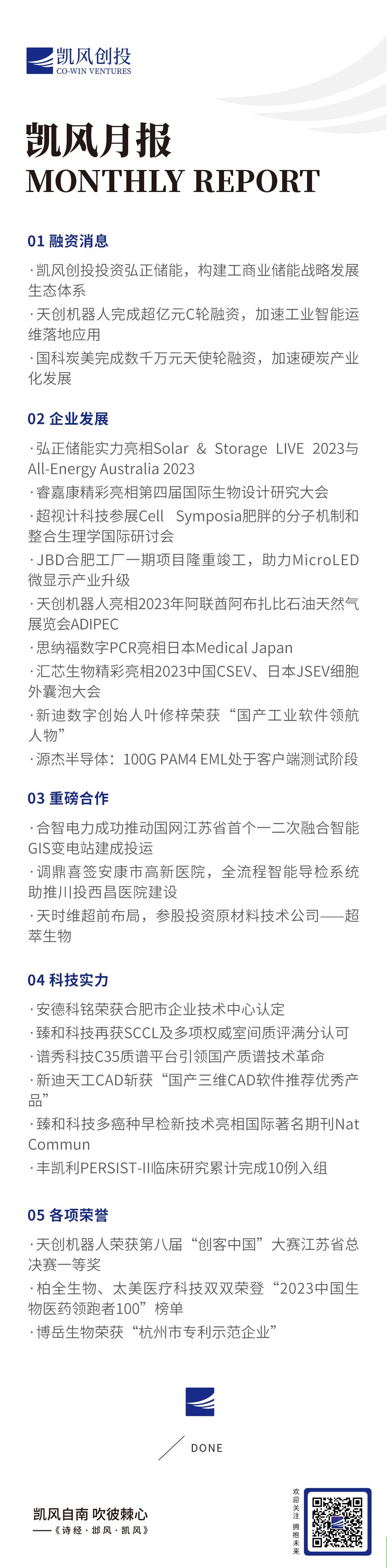 凯风创投
CO-WIN VENTURES

凯风月报
MONTHLY REPORT

01 融资消息

· 凯风创投投资弘正储能，构建工商业储能战略发展生态体系
· 天创机器人完成超亿元C轮融资，加速工业智能运维落地应用
· 国科炭美完成数千万元天使轮融资，加速硬炭产业化发展

02 企业发展

· 弘正储能实力亮相Solar & Storage LIVE 2023与All-Energy Australia 2023
· 睿嘉康精彩亮相第四届国际生物设计研究大会
· 超视计科技参展Cell Symposia肥胖的分子机制和整合生理学国际研讨会
· JBD合肥工厂一期项目隆重竣工，助力MicroLED微显示产业升级
· 天创机器人亮相2023年阿联酋阿布扎比石油天然气展览会ADIPEC
· 思纳福数字PCR亮相日本Medical Japan
· 汇芯生物精彩亮相2023中国CSEV、日本JSEV细胞外囊泡大会
· 新迪数字创始人叶修梓荣获“国产工业软件领航人物”
· 源杰半导体：100G PAM4 EML处于客户端测试阶段

03 重磅合作

· 合智电力成功推动国网江苏省首个一二次融合智能GIS变电站建成投运
· 调鼎喜签安康市高新医院，全流程智能导检系统助推川投西昌医院建设
· 天时维超前布局，参股投资原材料技术公司——超萃生物

04 科技实力

· 安德科铭荣获合肥市企业技术中心认定
· 臻和科技再获SCCL及多项权威室间质评满分认可
· 谱秀科技C35质谱平台引领国产质谱技术革命
· 新迪天工CAD斩获“国产三维CAD软件推荐优秀产品”
· 臻和科技多癌种早检新技术亮相国际著名期刊Nat Commun
· 丰凯利PERSIST-III临床研究累计完成10例入组

05 各项荣誉

· 天创机器人荣获第八届“创客中国”大赛江苏省总决赛一等奖
· 柏全生物、太美医疗科技双双荣登“2023中国生物医药领跑者100”榜单
· 博岳生物荣获“杭州市专利示范企业”

DONE

凯风自南 吹彼棘心
——《诗经·邶风·凯风》

欢迎关注 拥抱未来